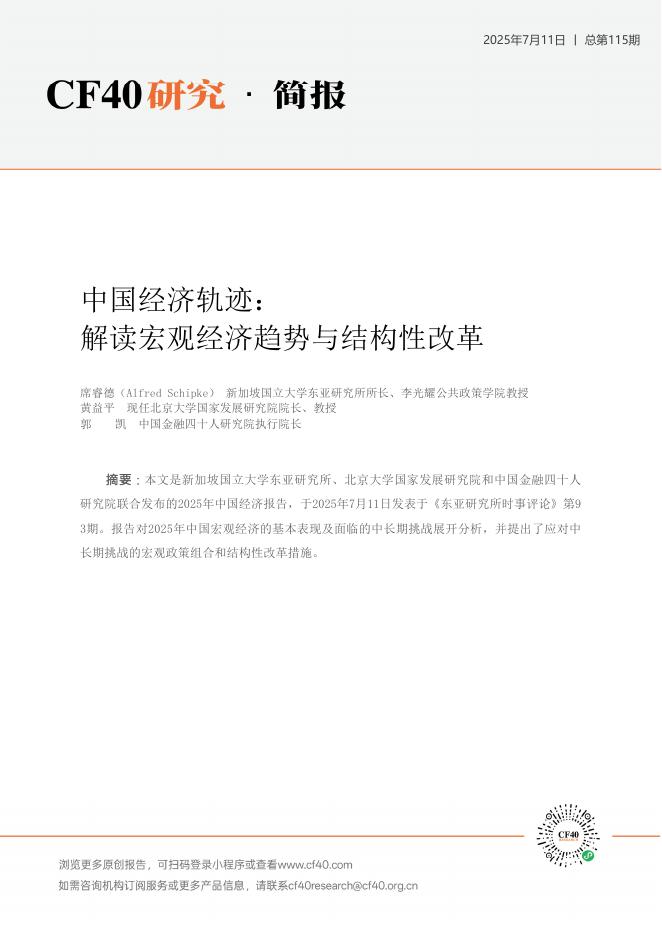 2025年7月11日 | 总第115期

CF40研究 · 简报

中国经济轨迹：
解读宏观经济趋势与结构性改革

席睿德（Alfred Schipke） 新加坡国立大学东亚研究所所长、李光耀公共政策学院教授
黄益平 现任北京大学国家发展研究院院长、教授
郭 凯 中国金融四十人研究院执行院长

摘要：本文是新加坡国立大学东亚研究所、北京大学国家发展研究院和中国金融四十人研究院联合发布的2025年中国经济报告，于2025年7月11日发表于《东亚研究所时事评论》第93期。报告对2025年中国宏观经济的基本表现及面临的中长期挑战展开分析，并提出了应对中长期挑战的宏观政策组合和结构性改革措施。

CF40

浏览更多原创报告，可扫码登录小程序或查看www.cf40.com
如需咨询机构订阅服务或更多产品信息，请联系cf40research@cf40.org.cn